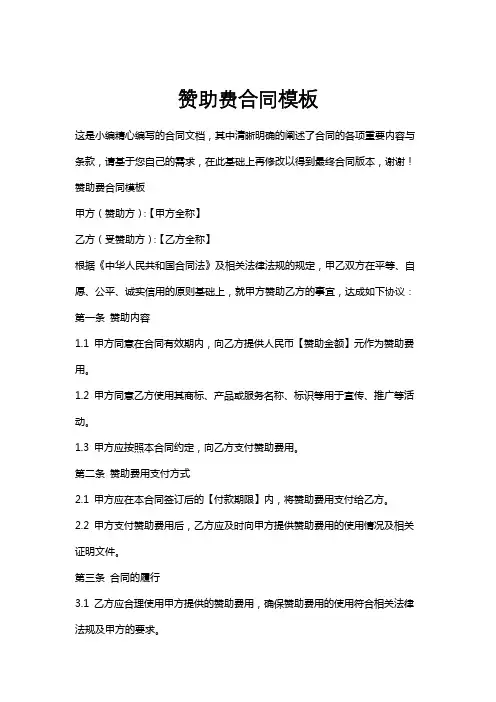 赞助费合同模板

这是小编精心编写的合同文档，其中清晰明确的阐述了合同的各项重要内容与条款，请基于您自己的需求，在此基础上再修改以得到最终合同版本，谢谢！

赞助费合同模板

甲方（赞助方）:【甲方全称】

乙方（受赞助方）:【乙方全称】

根据《中华人民共和国合同法》及相关法律法规的规定，甲乙双方在平等、自愿、公平、诚实信用的原则基础上，就甲方赞助乙方的事宜，达成如下协议：

第一条 赞助内容

1.1 甲方同意在合同有效期内，向乙方提供人民币【赞助金额】元作为赞助费用。

1.2 甲方同意乙方使用其商标、产品或服务名称、标识等用于宣传、推广等活动。

1.3 甲方应按照本合同约定，向乙方支付赞助费用。

第二条 赞助费用支付方式

2.1 甲方应在本合同签订后的【付款期限】内，将赞助费用支付给乙方。

2.2 甲方支付赞助费用后，乙方应及时向甲方提供赞助费用的使用情况及相关证明文件。

第三条 合同的履行

3.1 乙方应合理使用甲方提供的赞助费用，确保赞助费用的使用符合相关法律法规及甲方的要求。